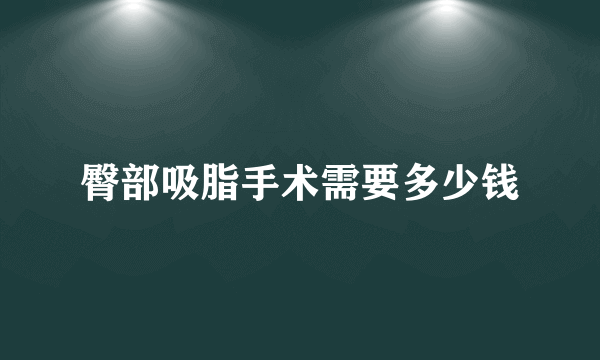 臀部吸脂手术需要多少钱